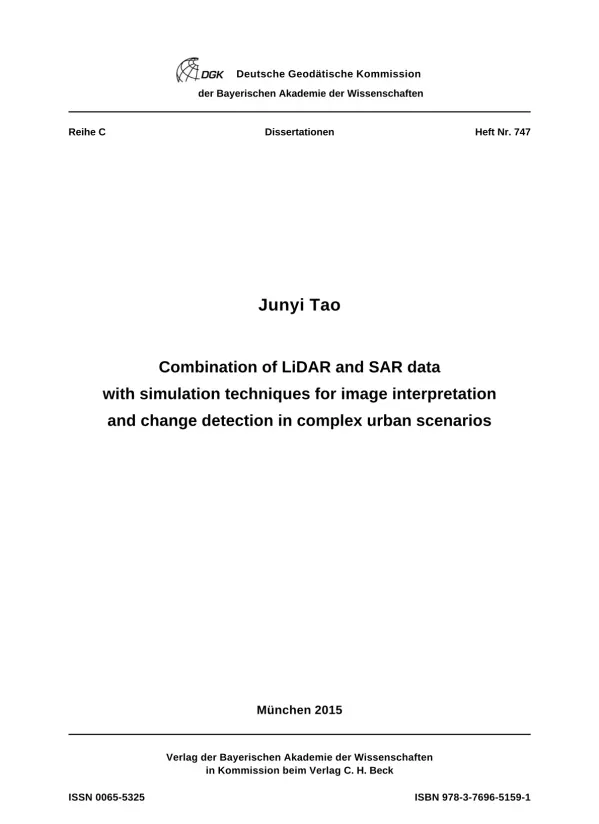 DGK Deutsche Geodätische Kommission
der Bayerischen Akademie der Wissenschaften

Reihe C Dissertationen Heft Nr. 747

Junyi Tao

Combination of LiDAR and SAR data with simulation techniques for image interpretation and change detection in complex urban scenarios

München 2015

Verlag der Bayerischen Akademie der Wissenschaften
in Kommission beim Verlag C. H. Beck

ISSN 0065-5325 ISBN 978-3-7696-5159-1